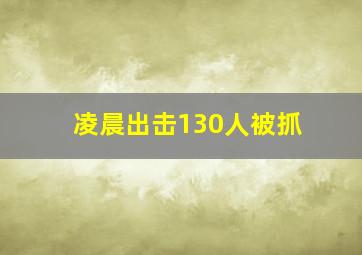 凌晨出击130人被抓